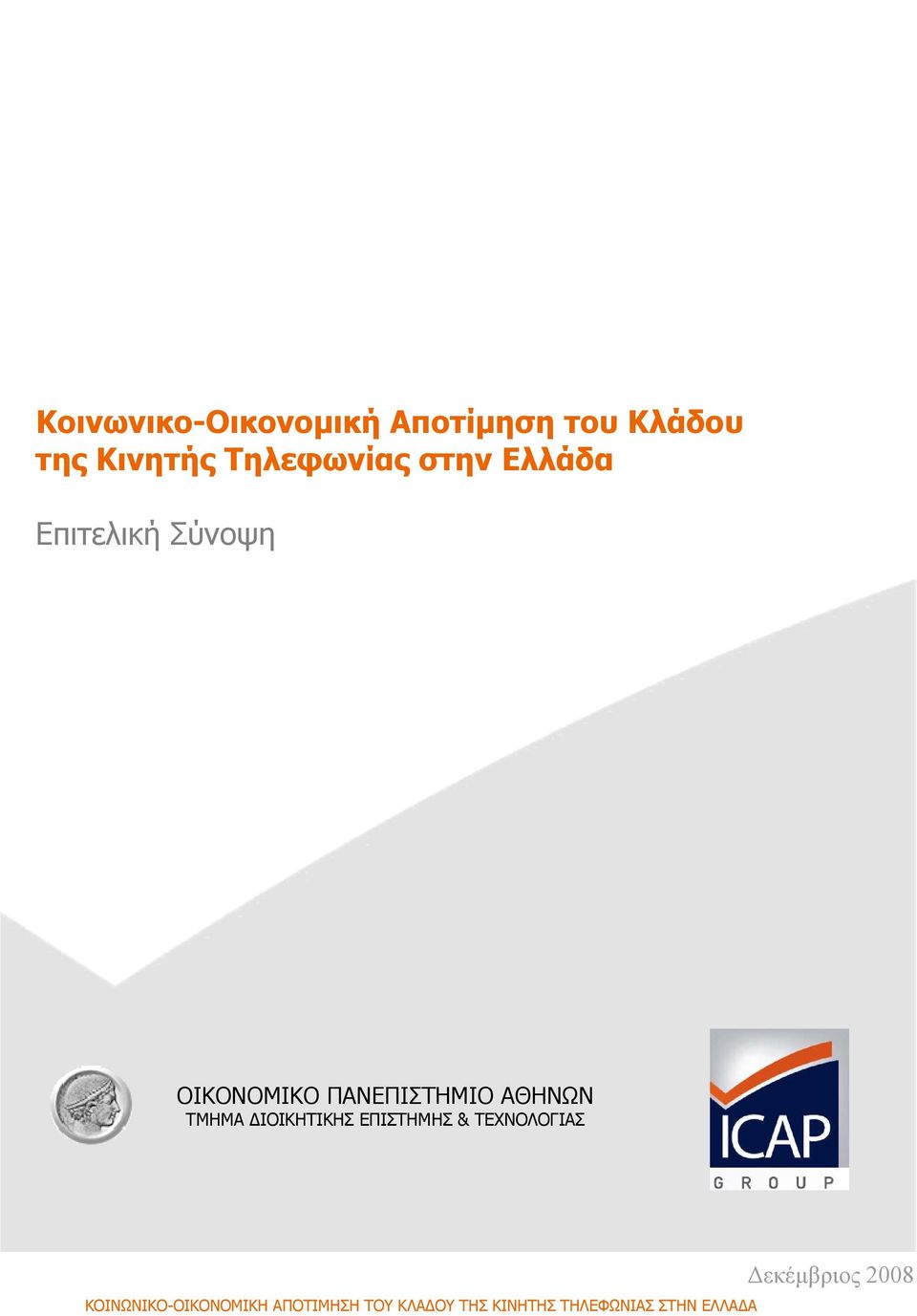 Κοινωνικο-Οικονομική Αποτίμηση του Κλάδου της Κινητής Τηλεφωνίας στην Ελλάδα

Επιτελική Σύνοψη

ΟΙΚΟΝΟΜΙΚΟ ΠΑΝΕΠΙΣΤΗΜΙΟ ΑΘΗΝΩΝ
ΤΜΗΜΑ ΔΙΟΙΚΗΤΙΚΗΣ ΕΠΙΣΤΗΜΗΣ & ΤΕΧΝΟΛΟΓΙΑΣ

ICAP
GROUP

Δεκέμβριος 2008

ΚΟΙΝΩΝΙΚΟ-ΟΙΚΟΝΟΜΙΚΗ ΑΠΟΤΙΜΗΣΗ ΤΟΥ ΚΛΑΔΟΥ ΤΗΣ ΚΙΝΗΤΗΣ ΤΗΛΕΦΩΝΙΑΣ ΣΤΗΝ ΕΛΛΑΔΑ